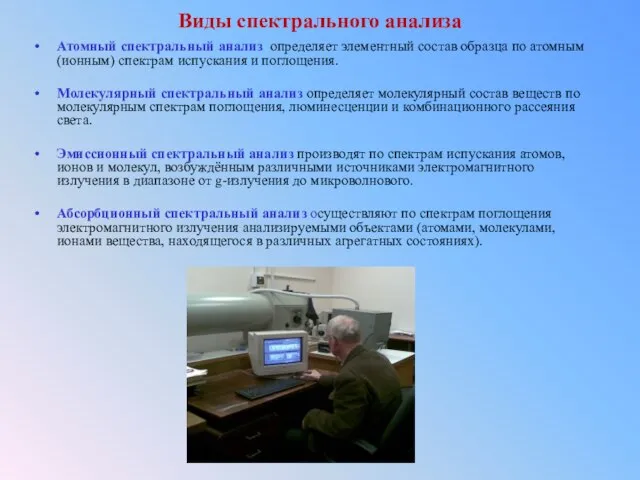 Виды спектрального анализа

• Атомный спектральный анализ определяет элементный состав образца по атомным (ионным) спектрам испускания и поглощения.

• Молекулярный спектральный анализ определяет молекулярный состав веществ по молекулярным спектрам поглощения, люминесценции и комбинационного рассеяния света.

• Эмиссионный спектральный анализ производят по спектрам испускания атомов, ионов и молекул, возбуждённым различными источниками электромагнитного излучения в диапазоне от g-излучения до микроволнового.

• Абсорбционный спектральный анализ осуществляют по спектрам поглощения электромагнитного излучения анализируемыми объектами (атомами, молекулами, ионами вещества, находящегося в различных агрегатных состояниях).